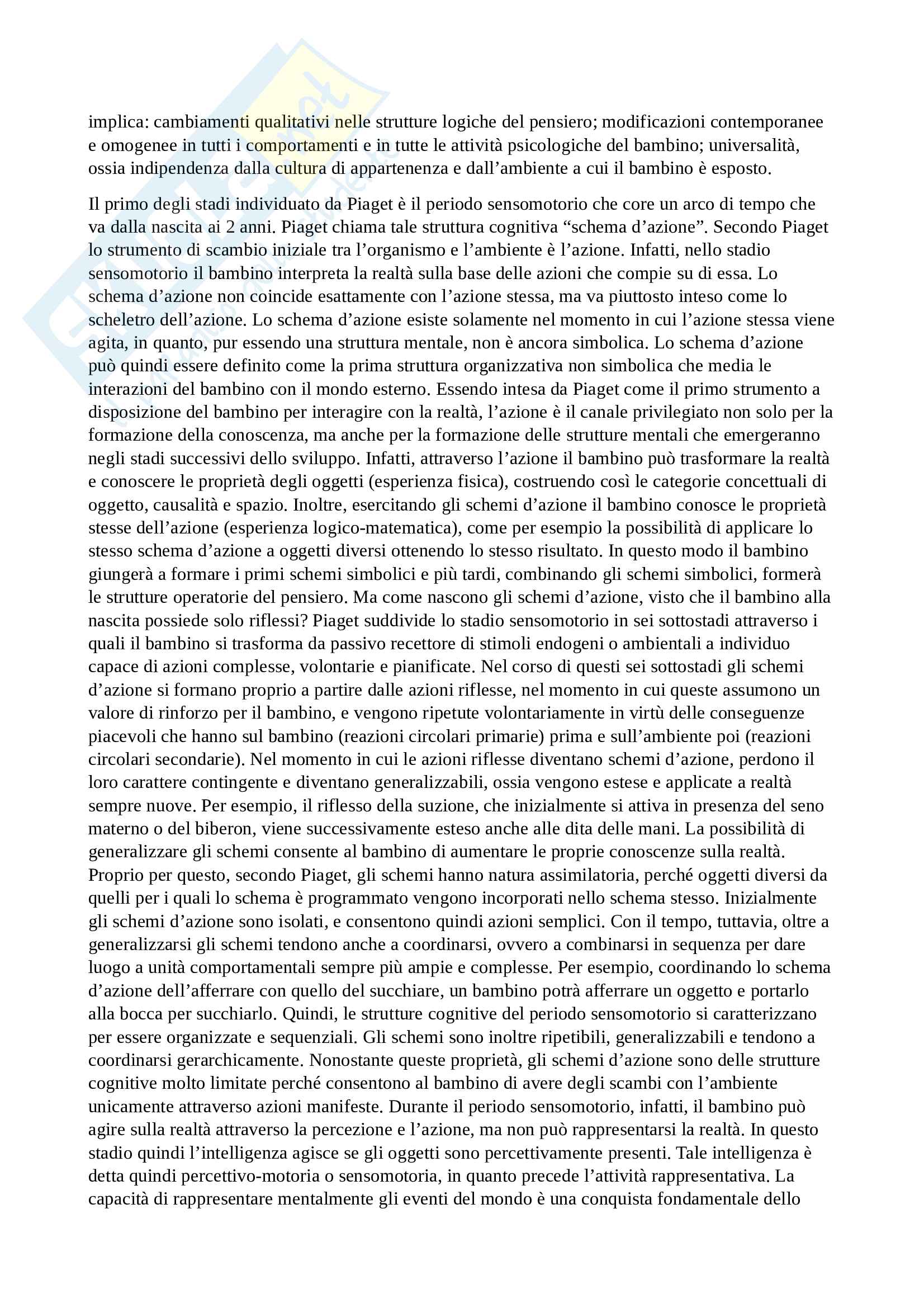 implica: cambiamenti qualitativi nelle strutture logiche del pensiero; modificazioni contemporanee e omogenee in tutti i comportamenti e in tutte le attività psicologiche del bambino; universalità, ossia indipendenza dalla cultura di appartenenza e dall'ambiente a cui il bambino è esposto.

Il primo degli stadi individuato da Piaget è il periodo sensomotorio che core un arco di tempo che va dalla nascita ai 2 anni. Piaget chiama tale struttura cognitiva "schema d'azione". Secondo Piaget lo strumento di scambio iniziale tra l'organismo e l'ambiente è l'azione. Infatti, nello stadio sensomotorio il bambino interpreta la realtà sulla base delle azioni che compie su di essa. Lo schema d'azione non coincide esattamente con l'azione stessa, ma va piuttosto inteso come lo scheletro dell'azione. Lo schema d'azione esiste solamente nel momento in cui l'azione stessa viene agita, in quanto, pur essendo una struttura mentale, non è ancora simbolica. Lo schema d'azione può quindi essere definito come la prima struttura organizzativa non simbolica che media le interazioni del bambino con il mondo esterno. Essendo intesa da Piaget come il primo strumento a disposizione del bambino per interagire con la realtà, l'azione è il canale privilegiato non solo per la formazione della conoscenza, ma anche per la formazione delle strutture mentali che emergeranno negli stadi successivi dello sviluppo. Infatti, attraverso l'azione il bambino può trasformare la realtà e conoscere le proprietà degli oggetti (esperienza fisica), costruendo così le categorie concettuali di oggetto, causalità e spazio. Inoltre, esercitando gli schemi d'azione il bambino conosce le proprietà stesse dell'azione (esperienza logico-matematica), come per esempio la possibilità di applicare lo stesso schema d'azione a oggetti diversi ottenendo lo stesso risultato. In questo modo il bambino giungerà a formare i primi schemi simbolici e più tardi, combinando gli schemi simbolici, formerà le strutture operatorie del pensiero. Ma come nascono gli schemi d'azione, visto che il bambino alla nascita possiede solo riflessi? Piaget suddivide lo stadio sensomotorio in sei sottostadi attraverso i quali il bambino si trasforma da passivo recettore di stimoli endogeni o ambientali a individuo capace di azioni complesse, volontarie e pianificate. Nel corso di questi sei sottostadi gli schemi d'azione si formano proprio a partire dalle azioni riflesse, nel momento in cui queste assumono un valore di rinforzo per il bambino, e vengono ripetute volontariamente in virtù delle conseguenze piacevoli che hanno sul bambino (reazioni circolari primarie) prima e sull'ambiente poi (reazioni circolari secondarie). Nel momento in cui le azioni riflesse diventano schemi d'azione, perdono il loro carattere contingente e diventano generalizzabili, ossia vengono estese e applicate a realtà sempre nuove. Per esempio, il riflesso della suzione, che inizialmente si attiva in presenza del seno materno o del biberon, viene successivamente esteso anche alle dita delle mani. La possibilità di generalizzare gli schemi consente al bambino di aumentare le proprie conoscenze sulla realtà. Proprio per questo, secondo Piaget, gli schemi hanno natura assimilatoria, perché oggetti diversi da quelli per i quali lo schema è programmato vengono incorporati nello schema stesso. Inizialmente gli schemi d'azione sono isolati, e consentono quindi azioni semplici. Con il tempo, tuttavia, oltre a generalizzarsi gli schemi tendono anche a coordinarsi, ovvero a combinarsi in sequenza per dare luogo a unità comportamentali sempre più ampie e complesse. Per esempio, coordinando lo schema d'azione dell'afferrare con quello del succhiare, un bambino potrà afferrare un oggetto e portarlo alla bocca per succhiarlo. Quindi, le strutture cognitive del periodo sensomotorio si caratterizzano per essere organizzate e sequenziali. Gli schemi sono inoltre ripetibili, generalizzabili e tendono a coordinarsi gerarchicamente. Nonostante queste proprietà, gli schemi d'azione sono delle strutture cognitive molto limitate perché consentono al bambino di avere degli scambi con l'ambiente unicamente attraverso azioni manifeste. Durante il periodo sensomotorio, infatti, il bambino può agire sulla realtà attraverso la percezione e l'azione, ma non può rappresentarsi la realtà. In questo stadio quindi l'intelligenza agisce se gli oggetti sono percettivamente presenti. Tale intelligenza è detta quindi percettivo-motoria o sensomotoria, in quanto precede l'attività rappresentativa. La capacità di rappresentare mentalmente gli eventi del mondo è una conquista fondamentale dello